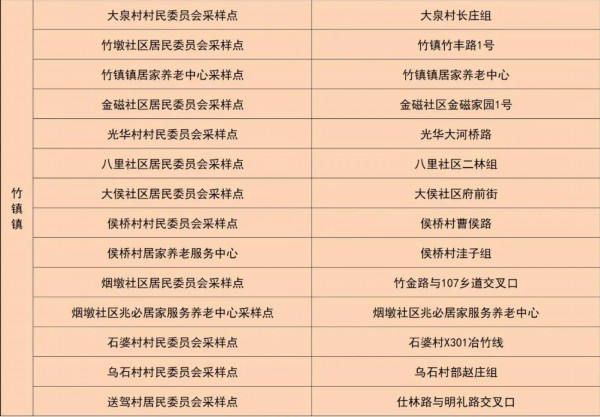 | 竹镇镇 | 大泉村村民委员会采样点 | 大泉村长庄组 |
|---|---|---|
| | 竹墩社区居民委员会采样点 | 竹镇竹丰路1号 |
| | 竹镇镇居家养老中心采样点 | 竹镇镇居家养老中心 |
| | 金磁社区居民委员会采样点 | 金磁社区金磁家园1号 |
| | 光华村村民委员会采样点 | 光华大河桥路 |
| | 八里社区居民委员会采样点 | 八里社区二林组 |
| | 大侯社区居民委员会采样点 | 大侯社区府前街 |
| | 侯桥村村民委员会采样点 | 侯桥村曹侯路 |
| | 侯桥村居家养老服务中心 | 侯桥村洼子组 |
| | 烟墩社区居民委员会采样点 | 竹金路与107乡道交叉口 |
| | 烟墩社区兆必居家服务养老中心采样点 | 烟墩社区兆必居家服务养老中心 |
| | 石婆村村民委员会采样点 | 石婆村X301冶竹线 |
| | 乌石村村民委员会采样点 | 乌石村部赵庄组 |
| | 送驾村居民委员会采样点 | 仕林路与明礼路交叉口 |